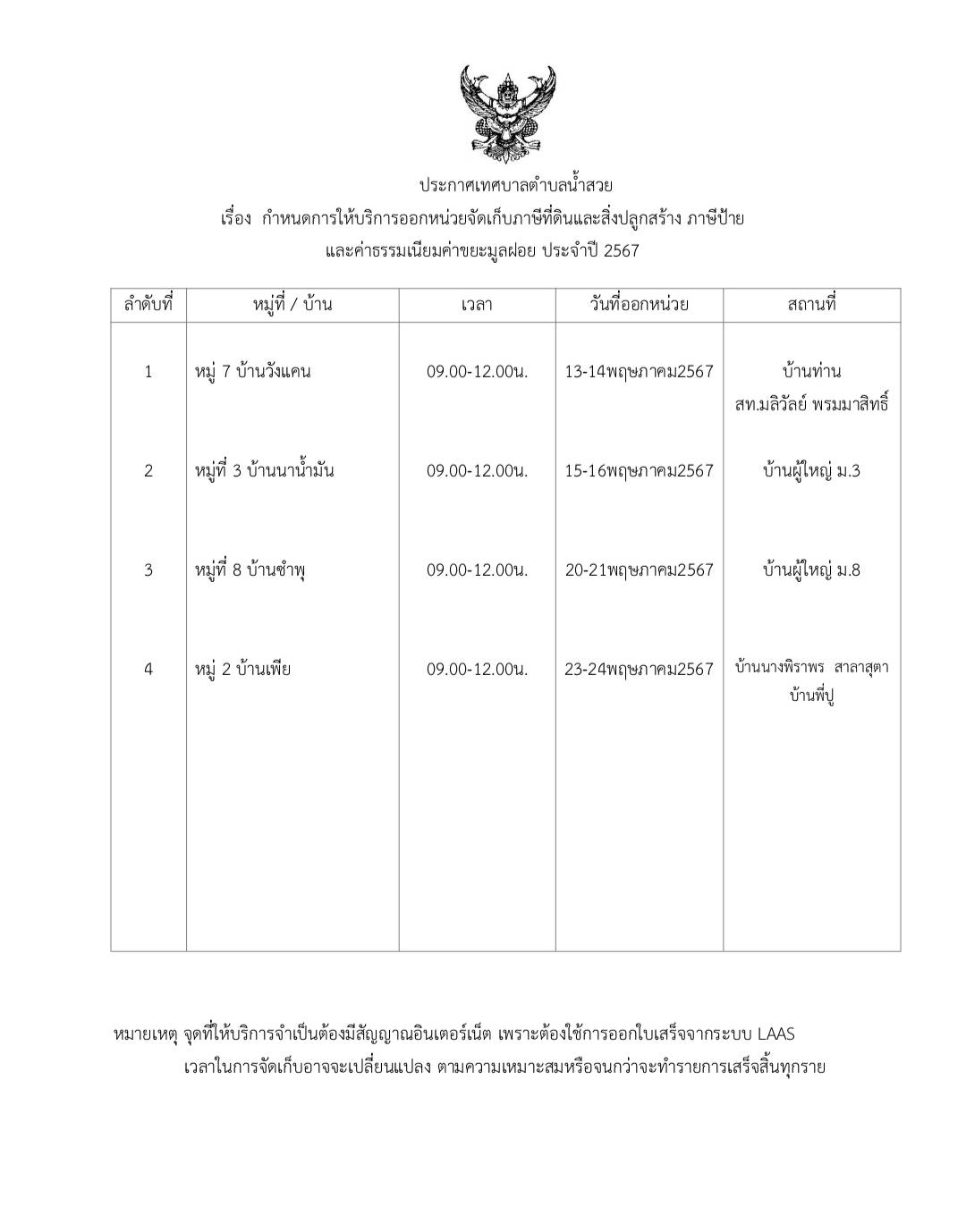 ประกาศเทศบาลตำบลน้ำสวย
เรื่อง กำหนดการให้บริการออกหน่วยจัดเก็บภาษีที่ดินและสิ่งปลูกสร้าง ภาษีป้าย
และค่าธรรมเนียมค่าขยะมูลฝอย ประจำปี 2567

| ลำดับที่ | หมู่ที่ / บ้าน | เวลา | วันที่ออกหน่วย | สถานที่ |
|---|---|---|---|---|
| 1 | หมู่ 7 บ้านวังแคน | 09.00-12.00น. | 13-14พฤษภาคม2567 | บ้านท่าน สท.มลิวัลย์ พรมมาสิทธิ์ |
| 2 | หมู่ที่ 3 บ้านนาน้ำมัน | 09.00-12.00น. | 15-16พฤษภาคม2567 | บ้านผู้ใหญ่ ม.3 |
| 3 | หมู่ที่ 8 บ้านชำพุ | 09.00-12.00น. | 20-21พฤษภาคม2567 | บ้านผู้ใหญ่ ม.8 |
| 4 | หมู่ 2 บ้านเพีย | 09.00-12.00น. | 23-24พฤษภาคม2567 | บ้านนางพิราพร สาลาสุตา บ้านพี่ปู |

หมายเหตุ จุดที่ให้บริการจำเป็นต้องมีสัญญาณอินเตอร์เน็ต เพราะต้องใช้การออกใบเสร็จจากระบบ LAAS
เวลาในการจัดเก็บอาจจะเปลี่ยนแปลง ตามความเหมาะสมหรือจนกว่าจะทำรายการเสร็จสิ้นทุกราย